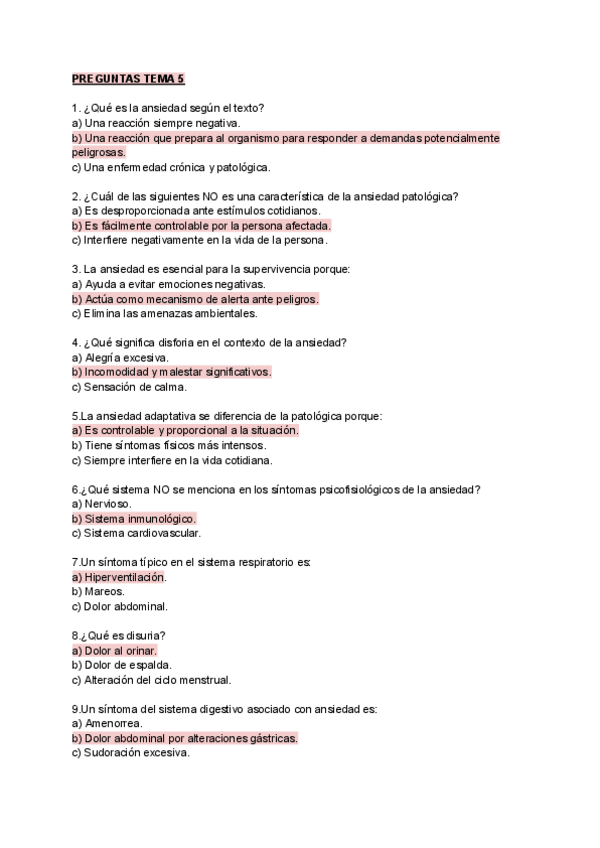 PREGUNTAS TEMA 5

1. ¿Qué es la ansiedad según el texto?
a) Una reacción siempre negativa.
b) Una reacción que prepara al organismo para responder a demandas potencialmente peligrosas.
c) Una enfermedad crónica y patológica.

2. ¿Cuál de las siguientes NO es una característica de la ansiedad patológica?
a) Es desproporcionada ante estímulos cotidianos.
b) Es fácilmente controlable por la persona afectada.
c) Interfiere negativamente en la vida de la persona.

3. La ansiedad es esencial para la supervivencia porque:
a) Ayuda a evitar emociones negativas.
b) Actúa como mecanismo de alerta ante peligros.
c) Elimina las amenazas ambientales.

4. ¿Qué significa disforia en el contexto de la ansiedad?
a) Alegría excesiva.
b) Incomodidad y malestar significativos.
c) Sensación de calma.

5.La ansiedad adaptativa se diferencia de la patológica porque:
a) Es controlable y proporcional a la situación.
b) Tiene síntomas físicos más intensos.
c) Siempre interfiere en la vida cotidiana.

6.¿Qué sistema NO se menciona en los síntomas psicofisiológicos de la ansiedad?
a) Nervioso.
b) Sistema inmunológico.
c) Sistema cardiovascular.

7.Un síntoma típico en el sistema respiratorio es:
a) Hiperventilación.
b) Mareos.
c) Dolor abdominal.

8.¿Qué es disuria?
a) Dolor al orinar.
b) Dolor de espalda.
c) Alteración del ciclo menstrual.

9.Un síntoma del sistema digestivo asociado con ansiedad es:
a) Amenorrea.
b) Dolor abdominal por alteraciones gástricas.
c) Sudoración excesiva.